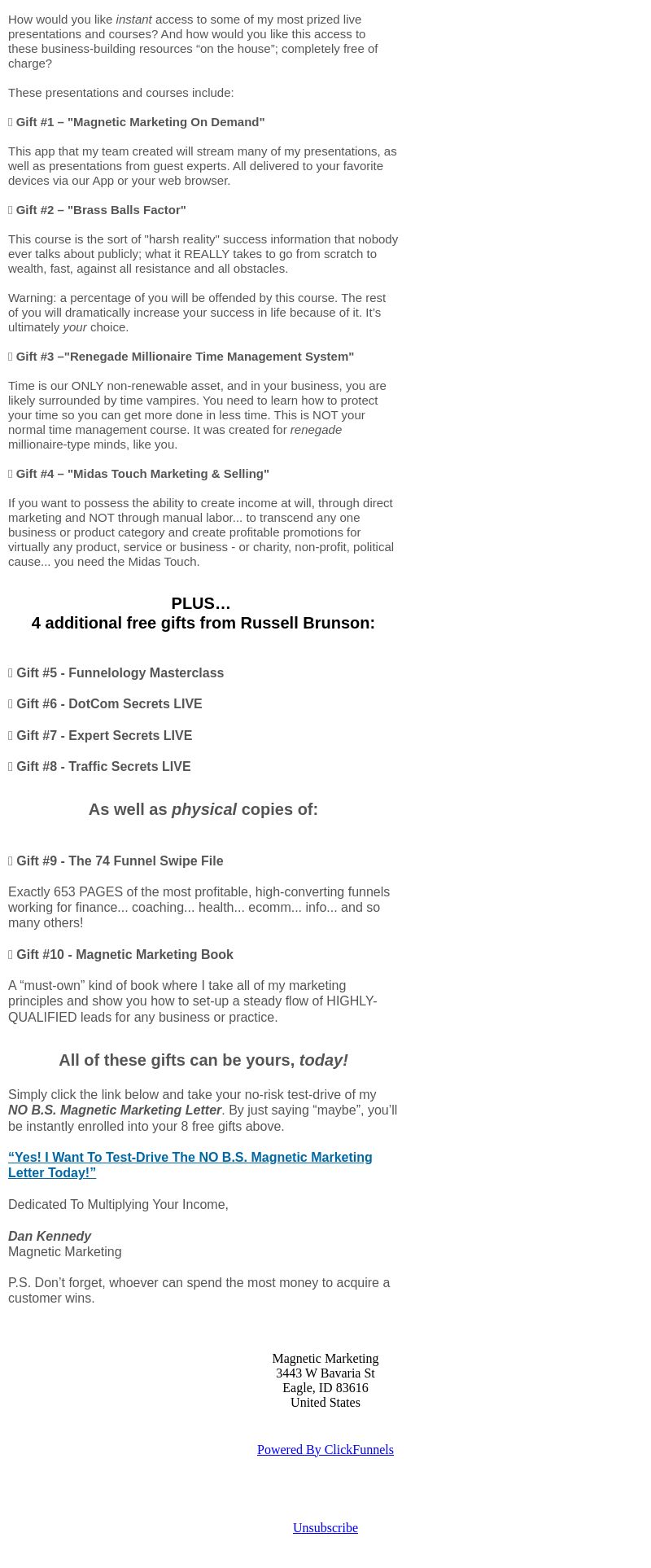 How would you like instant access to some of my most prized live presentations and courses? And how would you like this access to these business-building resources “on the house”; completely free of charge?

These presentations and courses include:

 Gift #1 – "Magnetic Marketing On Demand"

This app that my team created will stream many of my presentations, as well as presentations from guest experts. All delivered to your favorite devices via our App or your web browser.

 Gift #2 – "Brass Balls Factor"

This course is the sort of "harsh reality" success information that nobody ever talks about publicly; what it REALLY takes to go from scratch to wealth, fast, against all resistance and all obstacles.

Warning: a percentage of you will be offended by this course. The rest of you will dramatically increase your success in life because of it. It’s ultimately your choice.

 Gift #3 –"Renegade Millionaire Time Management System"

Time is our ONLY non-renewable asset, and in your business, you are likely surrounded by time vampires. You need to learn how to protect your time so you can get more done in less time. This is NOT your normal time management course. It was created for renegade millionaire-type minds, like you.

 Gift #4 – "Midas Touch Marketing & Selling"

If you want to possess the ability to create income at will, through direct marketing and NOT through manual labor... to transcend any one business or product category and create profitable promotions for virtually any product, service or business - or charity, non-profit, political cause... you need the Midas Touch.

PLUS…
4 additional free gifts from Russell Brunson:

 Gift #5 - Funnelology Masterclass

 Gift #6 - DotCom Secrets LIVE

 Gift #7 - Expert Secrets LIVE

 Gift #8 - Traffic Secrets LIVE

As well as physical copies of:

 Gift #9 - The 74 Funnel Swipe File

Exactly 653 PAGES of the most profitable, high-converting funnels working for finance... coaching... health... ecomm... info... and so many others!

 Gift #10 - Magnetic Marketing Book

A “must-own” kind of book where I take all of my marketing principles and show you how to set-up a steady flow of HIGHLY-QUALIFIED leads for any business or practice.

All of these gifts can be yours, today!

Simply click the link below and take your no-risk test-drive of my NO B.S. Magnetic Marketing Letter. By just saying “maybe”, you’ll be instantly enrolled into your 8 free gifts above.

“Yes! I Want To Test-Drive The NO B.S. Magnetic Marketing Letter Today!”

Dedicated To Multiplying Your Income,

Dan Kennedy
Magnetic Marketing

P.S. Don’t forget, whoever can spend the most money to acquire a customer wins.

Magnetic Marketing
3443 W Bavaria St
Eagle, ID 83616
United States

Powered By ClickFunnels

Unsubscribe